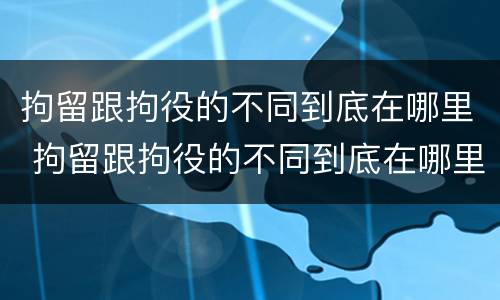 拘留跟拘役的不同到底在哪里
拘留跟拘役的不同到底在哪里